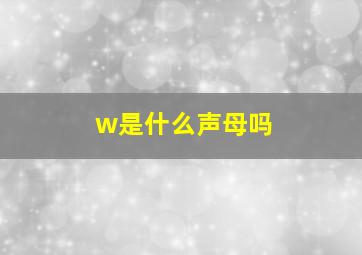 w是什么声母吗